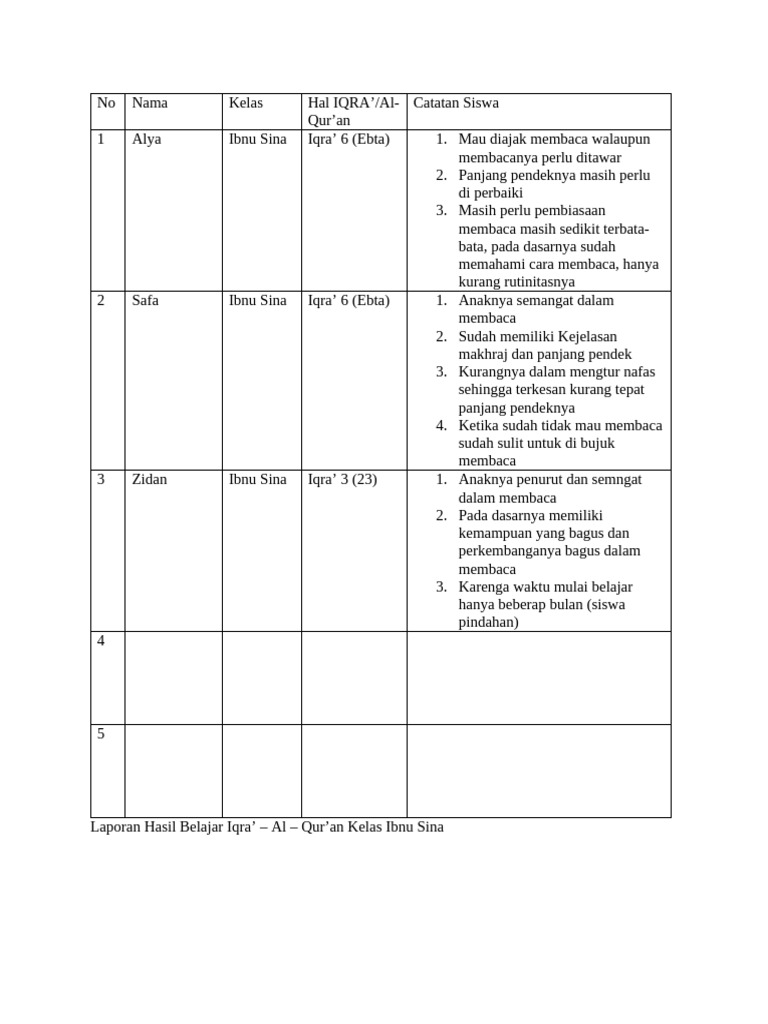 | No | Nama | Kelas | Hal IQRA'/Al-Qur'an | Catatan Siswa |
|---|---|---|---|---|
| 1 | Alya | Ibnu Sina | Iqra' 6 (Ebta) | 1. Mau diajak membaca walaupun membacanya perlu ditawar 2. Panjang pendeknya masih perlu di perbaiki 3. Masih perlu pembiasaan membaca masih sedikit terbata-bata, pada dasarnya sudah memahami cara membaca, hanya kurang rutinitasnya |
| 2 | Safa | Ibnu Sina | Iqra' 6 (Ebta) | 1. Anaknya semangat dalam membaca 2. Sudah memiliki Kejelasan makhraj dan panjang pendek 3. Kurangnya dalam mengtur nafas sehingga terkesan kurang tepat panjang pendeknya 4. Ketika sudah tidak mau membaca sudah sulit untuk di bujuk membaca |
| 3 | Zidan | Ibnu Sina | Iqra' 3 (23) | 1. Anaknya penurut dan semngat dalam membaca 2. Pada dasarnya memiliki kemampuan yang bagus dan perkembanganya bagus dalam membaca 3. Karenga waktu mulai belajar hanya beberap bulan (siswa pindahan) |
| 4 | | | | |
| 5 | | | | |

Laporan Hasil Belajar Iqra' – Al – Qur'an Kelas Ibnu Sina